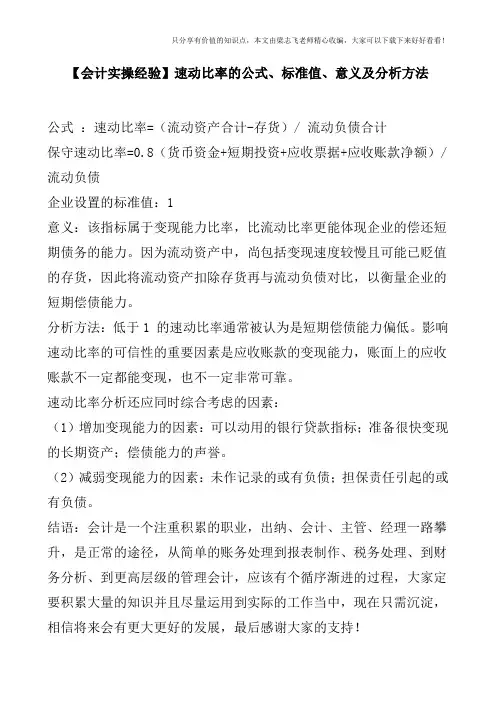 只分享有价值的知识点，本文由梁志飞老师精心收编，大家可以下载下来好好看看！

【会计实操经验】速动比率的公式、标准值、意义及分析方法

公式 ：速动比率=（流动资产合计-存货）/ 流动负债合计
保守速动比率=0.8（货币资金+短期投资+应收票据+应收账款净额）/ 流动负债
企业设置的标准值：1
意义：该指标属于变现能力比率，比流动比率更能体现企业的偿还短期债务的能力。因为流动资产中，尚包括变现速度较慢且可能已贬值的存货，因此将流动资产扣除存货再与流动负债对比，以衡量企业的短期偿债能力。
分析方法：低于 1 的速动比率通常被认为是短期偿债能力偏低。影响速动比率的可信性的重要因素是应收账款的变现能力，账面上的应收账款不一定都能变现，也不一定非常可靠。
速动比率分析还应同时综合考虑的因素：
（1）增加变现能力的因素：可以动用的银行贷款指标；准备很快变现的长期资产；偿债能力的声誉。
（2）减弱变现能力的因素：未作记录的或有负债；担保责任引起的或有负债。
结语：会计是一个注重积累的职业，出纳、会计、主管、经理一路攀升，是正常的途径，从简单的账务处理到报表制作、税务处理、到财务分析、到更高层级的管理会计，应该有个循序渐进的过程，大家定要积累大量的知识并且尽量运用到实际的工作当中，现在只需沉淀，相信将来会有更大更好的发展，最后感谢大家的支持！